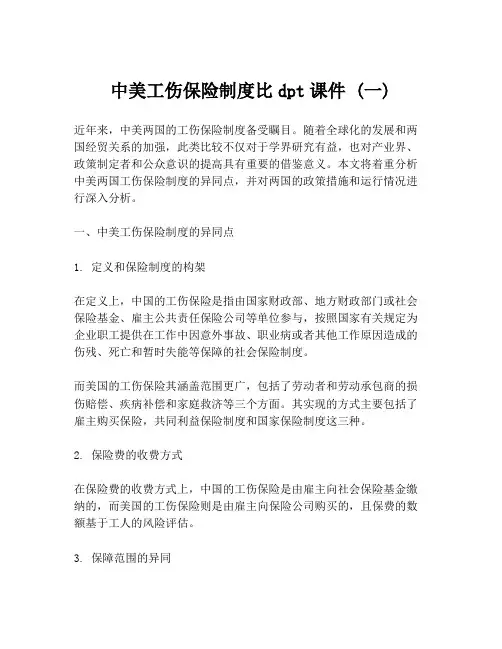 中美工伤保险制度比 dpt 课件 (一)

近年来，中美两国的工伤保险制度备受瞩目。随着全球化的发展和两国经贸关系的加强，此类比较不仅对于学界研究有益，也对产业界、政策制定者和公众意识的提高具有重要的借鉴意义。本文将着重分析中美两国工伤保险制度的异同点，并对两国的政策措施和运行情况进行深入分析。

一、中美工伤保险制度的异同点

1. 定义和保险制度的构架

在定义上，中国的工伤保险是指由国家财政部、地方财政部门或社会保险基金、雇主公共责任保险公司等单位参与，按照国家有关规定为企业职工提供在工作中因意外事故、职业病或者其他工作原因造成的伤残、死亡和暂时失能等保障的社会保险制度。

而美国的工伤保险其涵盖范围更广，包括了劳动者和劳动承包商的损伤赔偿、疾病补偿和家庭救济等三个方面。其实现的方式主要包括了雇主购买保险，共同利益保险制度和国家保险制度这三种。

2. 保险费的收费方式

在保险费的收费方式上，中国的工伤保险是由雇主向社会保险基金缴纳的，而美国的工伤保险则是由雇主向保险公司购买的，且保费的数额基于工人的风险评估。

3. 保障范围的异同